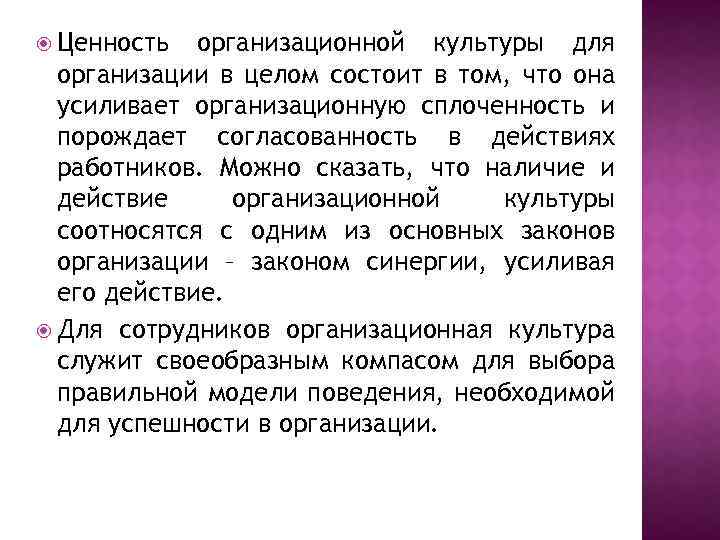 Ценность организационной культуры для организации в целом состоит в том, что она усиливает организационную сплоченность и порождает согласованность в действиях работников. Можно сказать, что наличие и действие организационной культуры соотносятся с одним из основных законов организации – законом синергии, усиливая его действие.

Для сотрудников организационная культура служит своеобразным компасом для выбора правильной модели поведения, необходимой для успешности в организации.